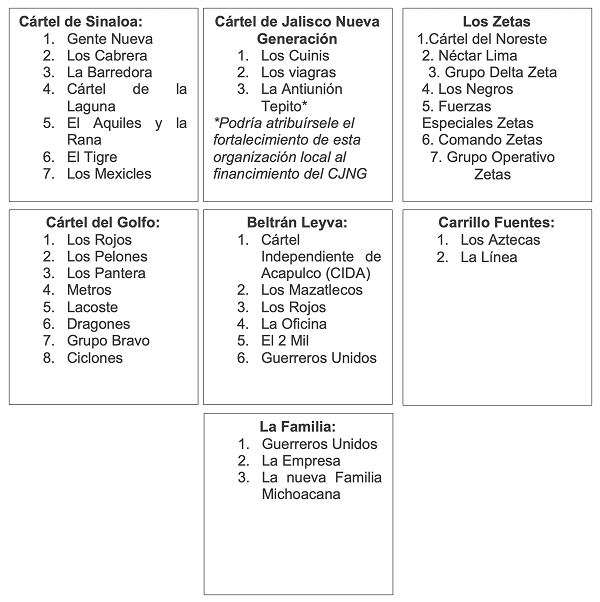 Cártel de Sinaloa:
1. Gente Nueva
2. Los Cabrera
3. La Barredora
4. Cártel de la Laguna
5. El Aquiles y la Rana
6. El Tigre
7. Los Mexicles

Cártel de Jalisco Nueva Generación
1. Los Cuinis
2. Los viagras
3. La Antiunión Tepito*

*Podría atribuírsele el fortalecimiento de esta organización local al financimiento del CJNG

Los Zetas
1.Cártel del Noreste
2. Néctar Lima
3. Grupo Delta Zeta
4. Los Negros
5. Fuerzas Especiales Zetas
6. Comando Zetas
7. Grupo Operativo Zetas

Cártel del Golfo:
1. Los Rojos
2. Los Pelones
3. Los Pantera
4. Metros
5. Lacoste
6. Dragones
7. Grupo Bravo
8. Ciclones

Beltrán Leyva:
1. Cártel Independiente de Acapulco (CIDA)
2. Los Mazatlecos
3. Los Rojos
4. La Oficina
5. El 2 Mil
6. Guerreros Unidos

Carrillo Fuentes:
1. Los Aztecas
2. La Línea

La Familia:
1. Guerreros Unidos
2. La Empresa
3. La nueva Familia Michoacana